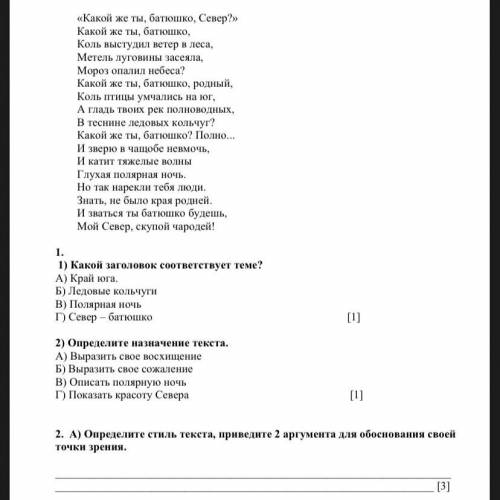 «Какой же ты, батюшко, Север?»
Какой же ты, батюшко,
Коль выстудил ветер в леса,
Метель луговины засеяла,
Мороз опалил небеса?
Какой же ты, батюшко, родный,
Коль птицы умчались на юг,
А гладь твоих рек полноводных,
В теснине ледовых кольчуг?
Какой же ты, батюшко? Полно...
И зверю в чащобе невмочь,
И катит тяжелые волны
Глухая полярная ночь.
Но так нарекли тебя люди.
Знать, не было края родней.
И зваться ты батюшко будешь,
Мой Север, скупой чародей!

1.
1) Какой заголовок соответствует теме?
А) Край юга.
Б) Ледовые кольчуги
В) Полярная ночь
Г) Север – батюшко [1]

2) Определите назначение текста.
А) Выразить свое восхищение
Б) Выразить свое сожаление
В) Описать полярную ночь
Г) Показать красоту Севера [1]

2. А) Определите стиль текста, приведите 2 аргумента для обоснования своей точки зрения.

[3]